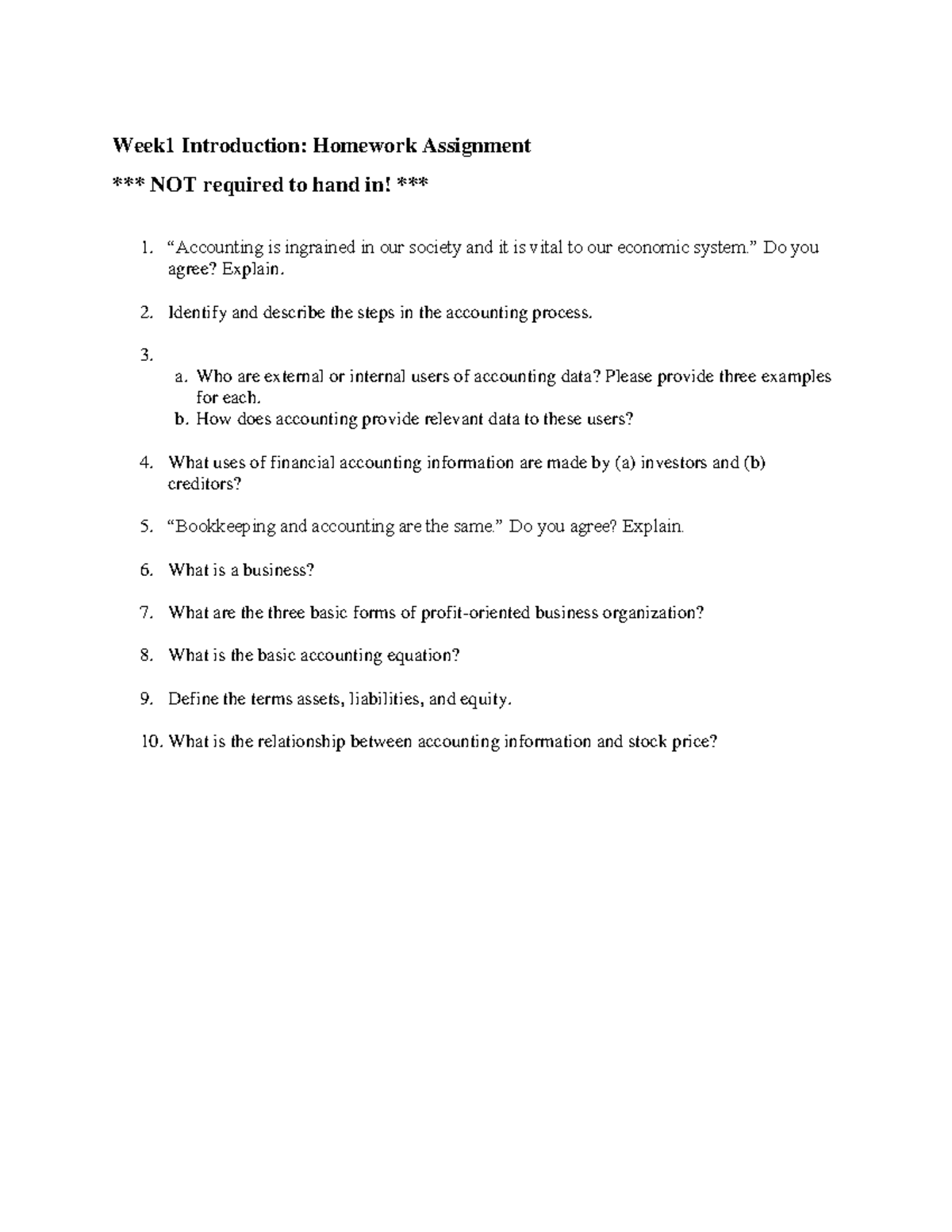 Week1 Introduction: Homework Assignment

*** NOT required to hand in! ***

1. “Accounting is ingrained in our society and it is vital to our economic system.” Do you agree? Explain.

2. Identify and describe the steps in the accounting process.

3.
a. Who are external or internal users of accounting data? Please provide three examples for each.
b. How does accounting provide relevant data to these users?

4. What uses of financial accounting information are made by (a) investors and (b) creditors?

5. “Bookkeeping and accounting are the same.” Do you agree? Explain.

6. What is a business?

7. What are the three basic forms of profit-oriented business organization?

8. What is the basic accounting equation?

9. Define the terms assets, liabilities, and equity.

10. What is the relationship between accounting information and stock price?